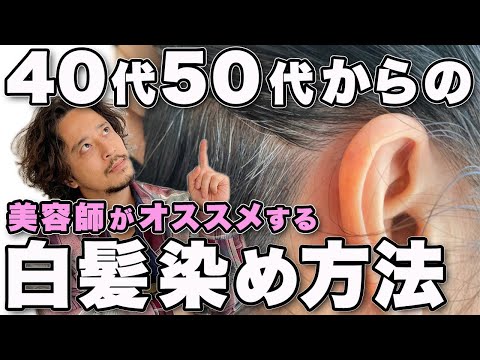 40代50代からの

美容師がオススメする

白髪染め方法